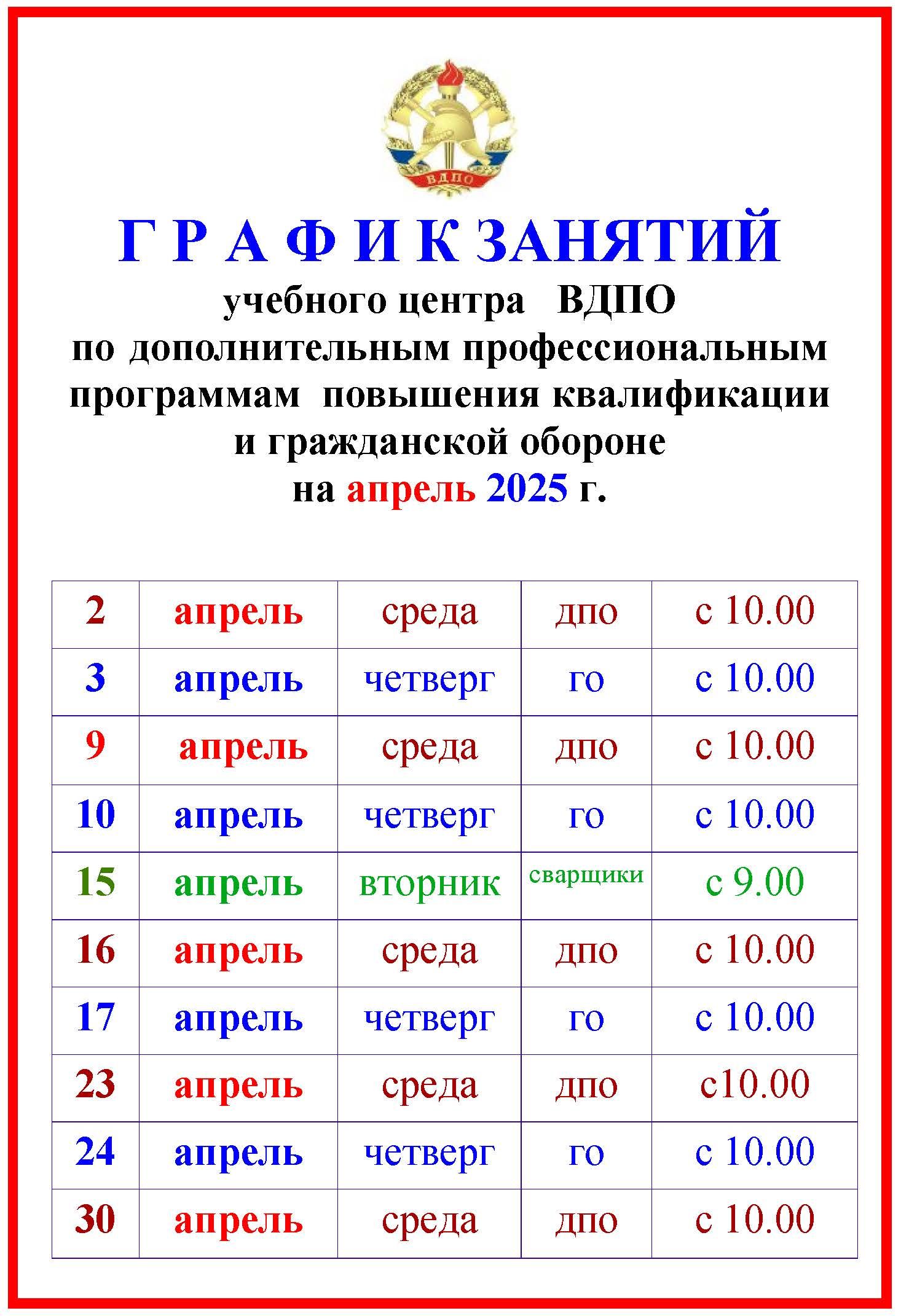 ВДПО

Г Р А Ф И К ЗАНЯТИЙ
учебного центра ВДПО
по дополнительным профессиональным программам повышения квалификации и гражданской обороне
на апрель 2025 г.

| 2 | апрель | среда | дпо | с 10.00 |
|---|---|---|---|---|
| 3 | апрель | четверг | го | с 10.00 |
| 9 | апрель | среда | дпо | с 10.00 |
| 10 | апрель | четверг | го | с 10.00 |
| 15 | апрель | вторник | сварщики | с 9.00 |
| 16 | апрель | среда | дпо | с 10.00 |
| 17 | апрель | четверг | го | с 10.00 |
| 23 | апрель | среда | дпо | с10.00 |
| 24 | апрель | четверг | го | с 10.00 |
| 30 | апрель | среда | дпо | с 10.00 |